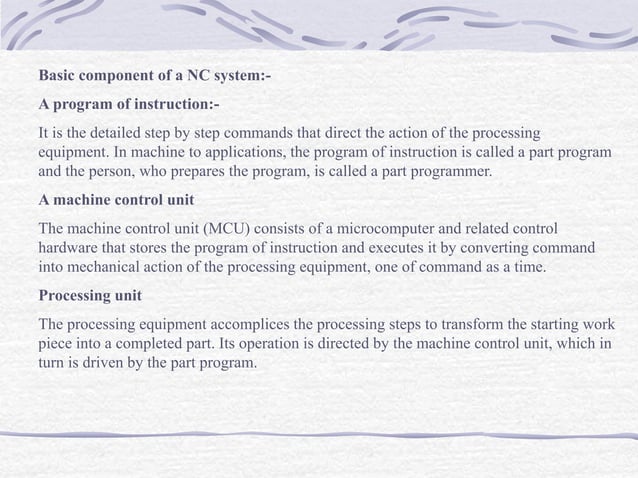 Basic component of a NC system:-

A program of instruction:-

It is the detailed step by step commands that direct the action of the processing equipment. In machine to applications, the program of instruction is called a part program and the person, who prepares the program, is called a part programmer.

A machine control unit

The machine control unit (MCU) consists of a microcomputer and related control hardware that stores the program of instruction and executes it by converting command into mechanical action of the processing equipment, one of command as a time.

Processing unit

The processing equipment accomplices the processing steps to transform the starting work piece into a completed part. Its operation is directed by the machine control unit, which in turn is driven by the part program.